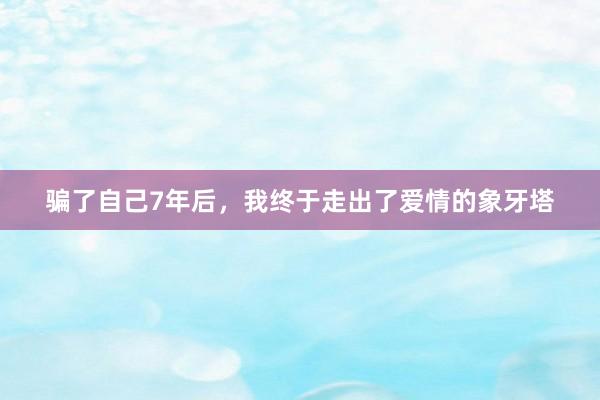 骗了自己7年后，我终于走出了爱情的象牙塔